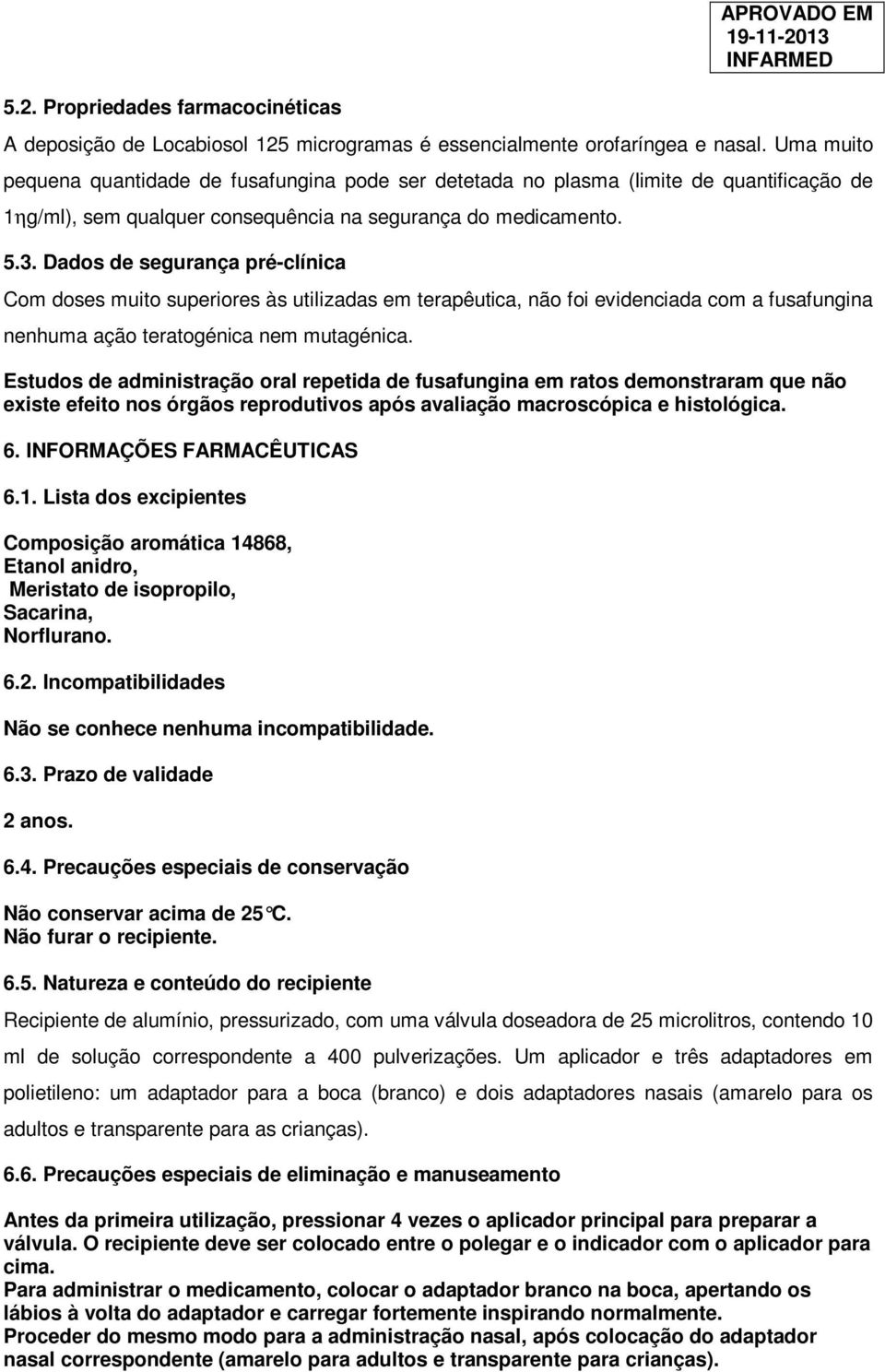 APROVADO EM
19-11-2013
INFARMED

5.2. Propriedades farmacocinéticas

A deposição de Locabiosol 125 microgramas é essencialmente orofaríngea e nasal. Uma muito pequena quantidade de fusafungina pode ser detetada no plasma (limite de quantificação de 1ηg/ml), sem qualquer consequência na segurança do medicamento.

5.3. Dados de segurança pré-clínica

Com doses muito superiores às utilizadas em terapêutica, não foi evidenciada com a fusafungina nenhuma ação teratogénica nem mutagénica.

Estudos de administração oral repetida de fusafungina em ratos demonstraram que não existe efeito nos órgãos reprodutivos após avaliação macroscópica e histológica.

6. INFORMAÇÕES FARMACÊUTICAS

6.1. Lista dos excipientes

Composição aromática 14868,
Etanol anidro,
Meristato de isopropilo,
Sacarina,
Norflurano.

6.2. Incompatibilidades

Não se conhece nenhuma incompatibilidade.

6.3. Prazo de validade

2 anos.

6.4. Precauções especiais de conservação

Não conservar acima de 25°C.
Não furar o recipiente.

6.5. Natureza e conteúdo do recipiente

Recipiente de alumínio, pressurizado, com uma válvula doseadora de 25 microlitros, contendo 10 ml de solução correspondente a 400 pulverizações. Um aplicador e três adaptadores em polietileno: um adaptador para a boca (branco) e dois adaptadores nasais (amarelo para os adultos e transparente para as crianças).

6.6. Precauções especiais de eliminação e manuseamento

Antes da primeira utilização, pressionar 4 vezes o aplicador principal para preparar a válvula. O recipiente deve ser colocado entre o polegar e o indicador com o aplicador para cima.
Para administrar o medicamento, colocar o adaptador branco na boca, apertando os lábios à volta do adaptador e carregar fortemente inspirando normalmente.
Proceder do mesmo modo para a administração nasal, após colocação do adaptador nasal correspondente (amarelo para adultos e transparente para crianças).